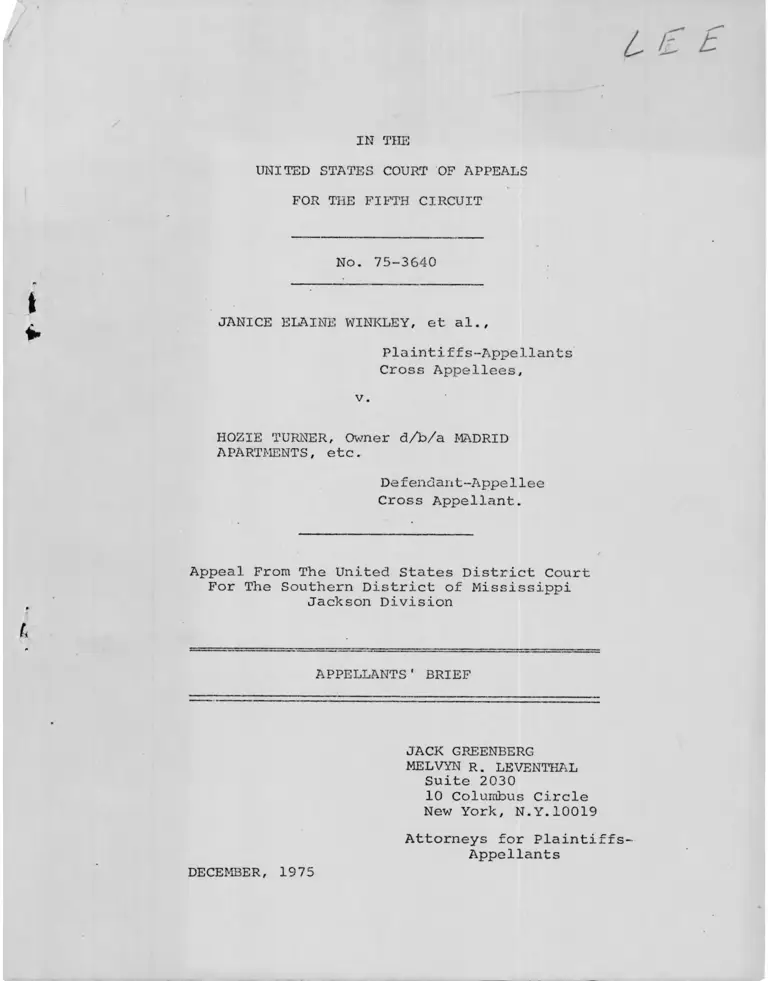 LEE

IN THE
UNITED STATES COURT OF APPEALS
FOR THE FIFTH CIRCUIT

No. 75-3640

JANICE ELAINE WINKLEY, et al.,

Plaintiffs-Appellants
Cross Appellees,

v.

HOZIE TURNER, Owner d/b/a MADRID APARTMENTS, etc.

Defendant-Appellee
Cross Appellant.

Appeal From The United States District Court
For The Southern District of Mississippi
Jackson Division

APPELLANTS' BRIEF

JACK GREENBERG
MELVYN R. LEVENTHAL
Suite 2030
10 Columbus Circle
New York, N.Y.10019

Attorneys for Plaintiffs-Appellants

DECEMBER, 1975